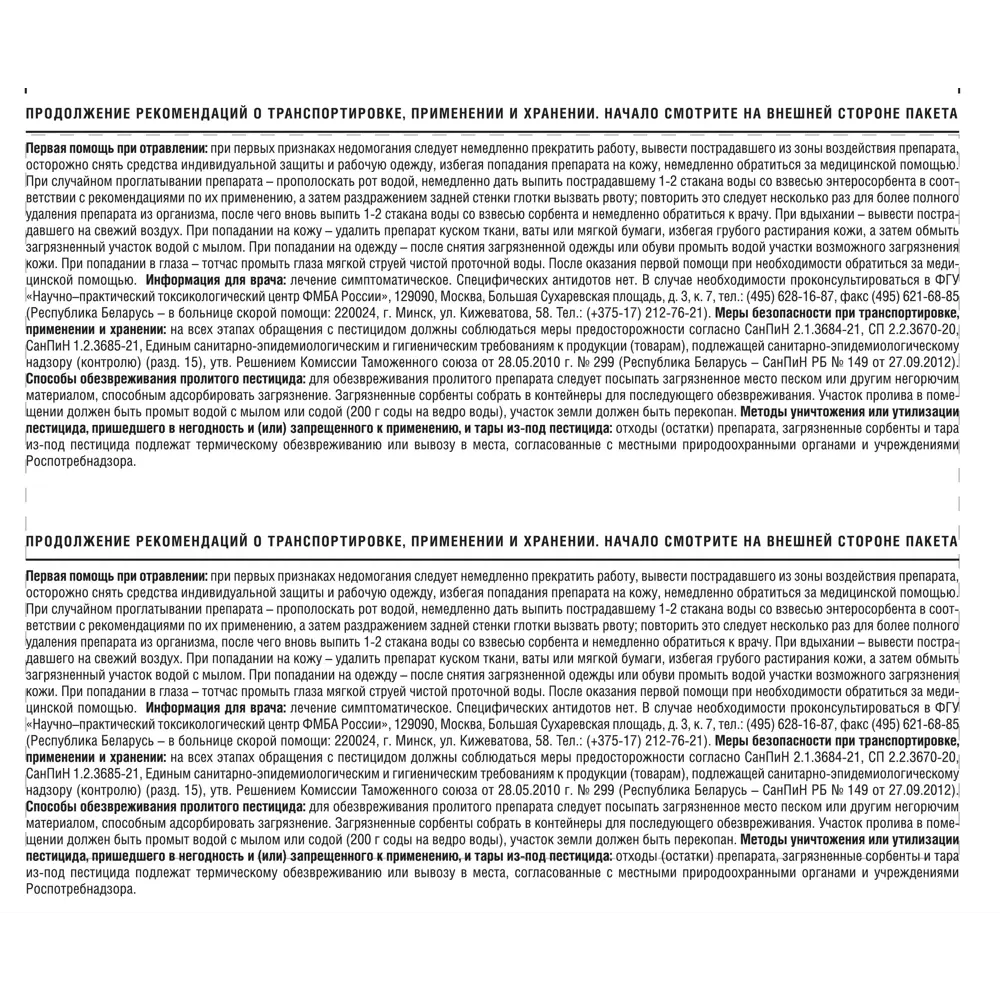 ПРОДОЛЖЕНИЕ РЕКОМЕНДАЦИЙ О ТРАНСПОРТИРОВКЕ, ПРИМЕНЕНИИ И ХРАНЕНИИ. НАЧАЛО СМОТРИТЕ НА ВНЕШНЕЙ СТОРОНЕ ПАКЕТА

Первая помощь при отравлении: при первых признаках недомогания следует немедленно прекратить работу, вывести пострадавшего из зоны воздействия препарата, осторожно снять средства индивидуальной защиты и рабочую одежду, избегая попадания препарата на кожу, немедленно обратиться за медицинской помощью. При случайном проглатывании препарата – прополоскать рот водой, немедленно дать выпить пострадавшему 1-2 стакана воды со взвесью энтеросорбента в соответствии с рекомендациями по их применению, а затем раздражением задней стенки глотки вызвать рвоту; повторить это следует несколько раз для более полного удаления препарата из организма, после чего вновь выпить 1-2 стакана воды со взвесью сорбента и немедленно обратиться к врачу. При вдыхании – вывести пострадавшего на свежий воздух. При попадании на кожу – удалить препарат куском ткани, ваты или мягкой бумаги, избегая грубого растирания кожи, а затем обмыть загрязненный участок водой с мылом. При попадании на одежду – после снятия загрязненной одежды или обуви промыть водой участки возможного загрязнения кожи. При попадании в глаза – тотчас промыть глаза мягкой струей чистой проточной воды. После оказания первой помощи при необходимости обратиться за медицинской помощью. Информация для врача: лечение симптоматическое. Специфических антидотов нет. В случае необходимости проконсультироваться в ФГУ «Научно–практический токсикологический центр ФМБА России», 129090, Москва, Большая Сухаревская площадь, д. 3, к. 7, тел.: (495) 628-16-87, факс (495) 621-68-85 (Республика Беларусь – в больнице скорой помощи: 220024, г. Минск, ул. Кижеватова, 58. Тел.: (+375-17) 212-76-21). Меры безопасности при транспортировке, применении и хранении: на всех этапах обращения с пестицидом должны соблюдаться меры предосторожности согласно СанПиН 2.1.3684-21, СП 2.2.3670-20, СанПиН 1.2.3685-21, Единым санитарно-эпидемиологическим и гигиеническим требованиям к продукции (товарам), подлежащей санитарно-эпидемиологическому надзору (контролю) (разд. 15), утв. Решением Комиссии Таможенного союза от 28.05.2010 г. № 299 (Республика Беларусь – СанПиН РБ № 149 от 27.09.2012). Способы обезвреживания пролитого пестицида: для обезвреживания пролитого препарата следует посыпать загрязненное место песком или другим негорючим материалом, способным адсорбировать загрязнение. Загрязненные сорбенты собрать в контейнеры для последующего обезвреживания. Участок пролива в помещении должен быть промыт водой с мылом или содой (200 г соды на ведро воды), участок земли должен быть перекопан. Методы уничтожения или утилизации пестицида, пришедшего в негодность и (или) запрещенного к применению, и тары из-под пестицида: отходы (остатки) препарата, загрязненные сорбенты и тара из-под пестицида подлежат термическому обезвреживанию или вывозу в места, согласованные с местными природоохранными органами и учреждениями Роспотребнадзора.

ПРОДОЛЖЕНИЕ РЕКОМЕНДАЦИЙ О ТРАНСПОРТИРОВКЕ, ПРИМЕНЕНИИ И ХРАНЕНИИ. НАЧАЛО СМОТРИТЕ НА ВНЕШНЕЙ СТОРОНЕ ПАКЕТА

Первая помощь при отравлении: при первых признаках недомогания следует немедленно прекратить работу, вывести пострадавшего из зоны воздействия препарата, осторожно снять средства индивидуальной защиты и рабочую одежду, избегая попадания препарата на кожу, немедленно обратиться за медицинской помощью. При случайном проглатывании препарата – прополоскать рот водой, немедленно дать выпить пострадавшему 1-2 стакана воды со взвесью энтеросорбента в соответствии с рекомендациями по их применению, а затем раздражением задней стенки глотки вызвать рвоту; повторить это следует несколько раз для более полного удаления препарата из организма, после чего вновь выпить 1-2 стакана воды со взвесью сорбента и немедленно обратиться к врачу. При вдыхании – вывести пострадавшего на свежий воздух. При попадании на кожу – удалить препарат куском ткани, ваты или мягкой бумаги, избегая грубого растирания кожи, а затем обмыть загрязненный участок водой с мылом. При попадании на одежду – после снятия загрязненной одежды или обуви промыть водой участки возможного загрязнения кожи. При попадании в глаза – тотчас промыть глаза мягкой струей чистой проточной воды. После оказания первой помощи при необходимости обратиться за медицинской помощью. Информация для врача: лечение симптоматическое. Специфических антидотов нет. В случае необходимости проконсультироваться в ФГУ «Научно–практический токсикологический центр ФМБА России», 129090, Москва, Большая Сухаревская площадь, д. 3, к. 7, тел.: (495) 628-16-87, факс (495) 621-68-85 (Республика Беларусь – в больнице скорой помощи: 220024, г. Минск, ул. Кижеватова, 58. Тел.: (+375-17) 212-76-21). Меры безопасности при транспортировке, применении и хранении: на всех этапах обращения с пестицидом должны соблюдаться меры предосторожности согласно СанПиН 2.1.3684-21, СП 2.2.3670-20, СанПиН 1.2.3685-21, Единым санитарно-эпидемиологическим и гигиеническим требованиям к продукции (товарам), подлежащей санитарно-эпидемиологическому надзору (контролю) (разд. 15), утв. Решением Комиссии Таможенного союза от 28.05.2010 г. № 299 (Республика Беларусь – СанПиН РБ № 149 от 27.09.2012). Способы обезвреживания пролитого пестицида: для обезвреживания пролитого препарата следует посыпать загрязненное место песком или другим негорючим материалом, способным адсорбировать загрязнение. Загрязненные сорбенты собрать в контейнеры для последующего обезвреживания. Участок пролива в помещении должен быть промыт водой с мылом или содой (200 г соды на ведро воды), участок земли должен быть перекопан. Методы уничтожения или утилизации пестицида, пришедшего в негодность и (или) запрещенного к применению, и тары из-под пестицида: отходы (остатки) препарата, загрязненные сорбенты и тара из-под пестицида подлежат термическому обезвреживанию или вывозу в места, согласованные с местными природоохранными органами и учреждениями Роспотребнадзора.